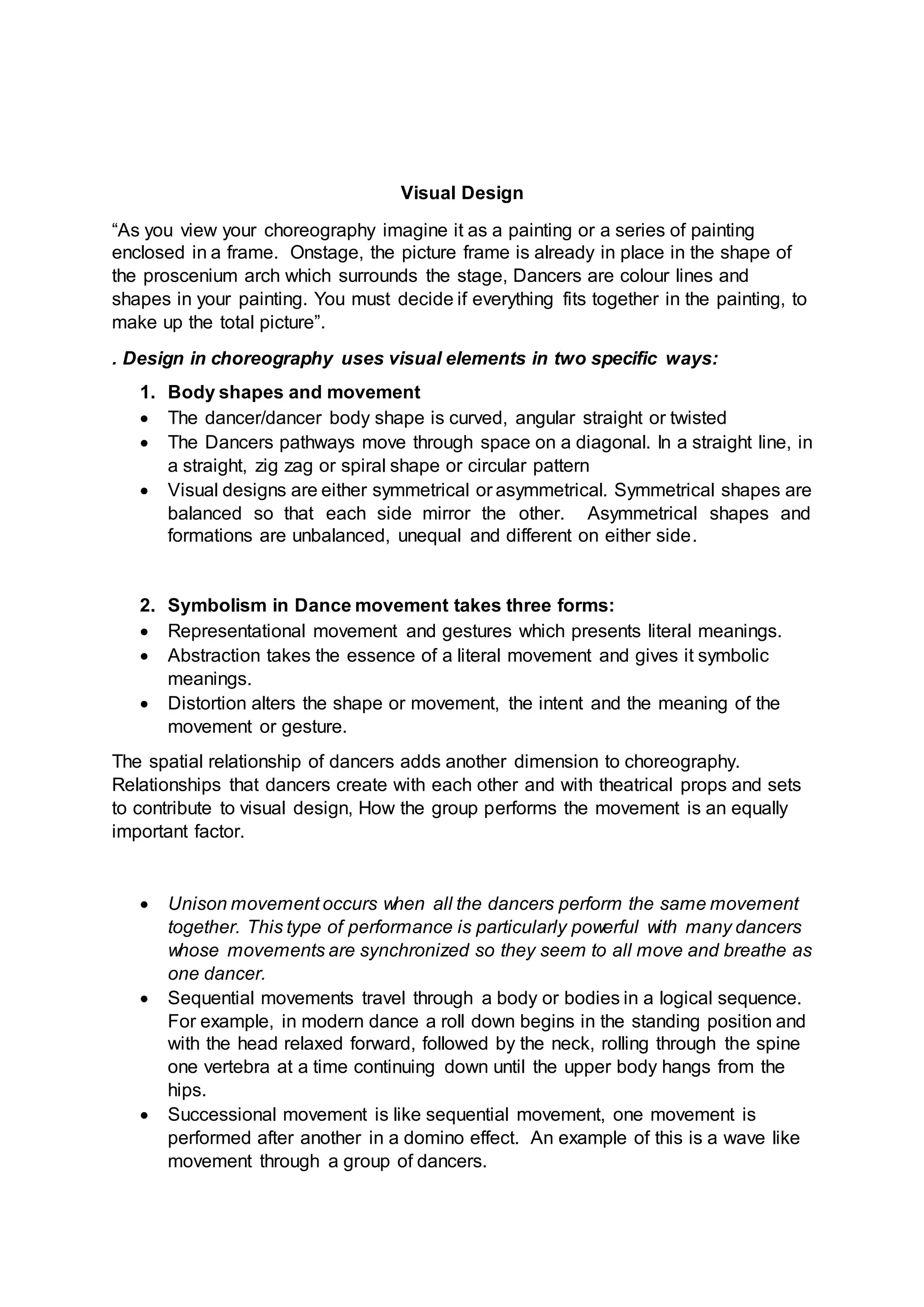 Visual Design

“As you view your choreography imagine it as a painting or a series of painting enclosed in a frame. Onstage, the picture frame is already in place in the shape of the proscenium arch which surrounds the stage, Dancers are colour lines and shapes in your painting. You must decide if everything fits together in the painting, to make up the total picture”.

. Design in choreography uses visual elements in two specific ways:

1. Body shapes and movement
• The dancer/dancer body shape is curved, angular straight or twisted
• The Dancers pathways move through space on a diagonal. In a straight line, in a straight, zig zag or spiral shape or circular pattern
• Visual designs are either symmetrical or asymmetrical. Symmetrical shapes are balanced so that each side mirror the other. Asymmetrical shapes and formations are unbalanced, unequal and different on either side.

2. Symbolism in Dance movement takes three forms:
• Representational movement and gestures which presents literal meanings.
• Abstraction takes the essence of a literal movement and gives it symbolic meanings.
• Distortion alters the shape or movement, the intent and the meaning of the movement or gesture.

The spatial relationship of dancers adds another dimension to choreography. Relationships that dancers create with each other and with theatrical props and sets to contribute to visual design, How the group performs the movement is an equally important factor.

• Unison movement occurs when all the dancers perform the same movement together. This type of performance is particularly powerful with many dancers whose movements are synchronized so they seem to all move and breathe as one dancer.
• Sequential movements travel through a body or bodies in a logical sequence. For example, in modern dance a roll down begins in the standing position and with the head relaxed forward, followed by the neck, rolling through the spine one vertebra at a time continuing down until the upper body hangs from the hips.
• Successional movement is like sequential movement, one movement is performed after another in a domino effect. An example of this is a wave like movement through a group of dancers.